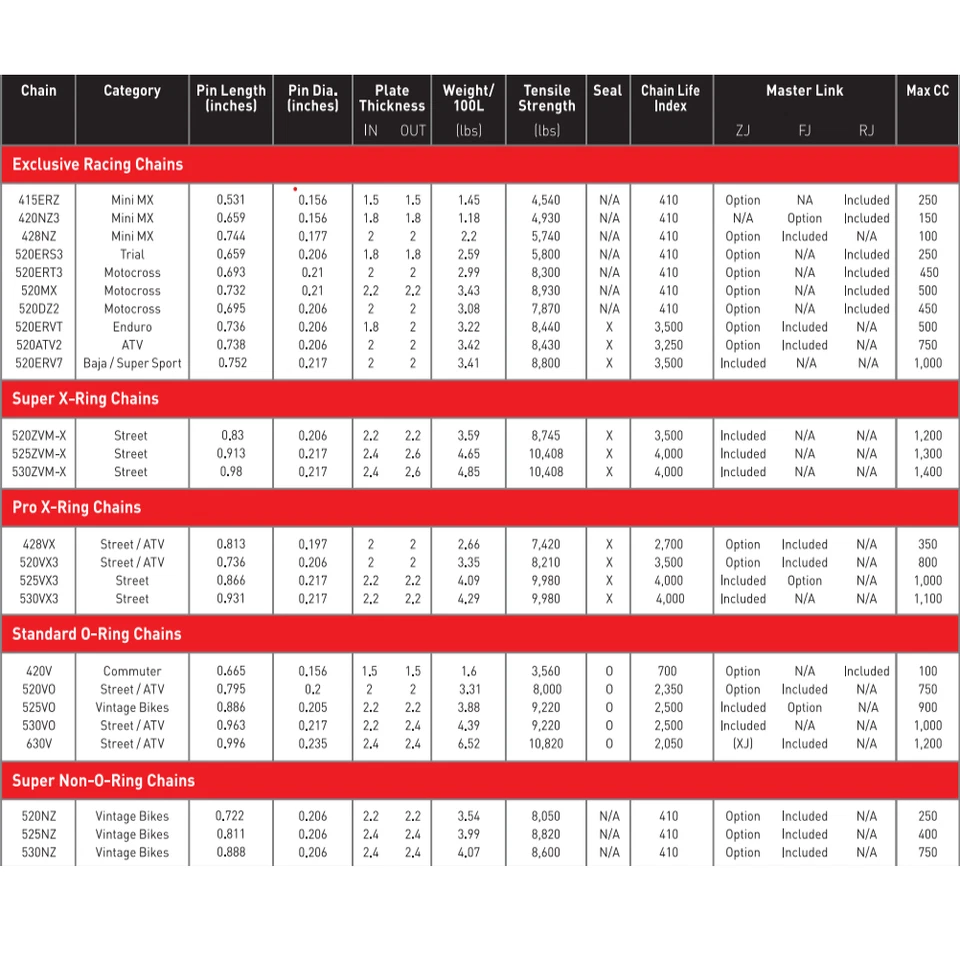 | Chain | Category | Pin Length (inches) | Pin Dia. (inches) | Plate Thickness IN | Plate Thickness OUT | Weight/ 100L (lbs) | Tensile Strength (lbs) | Seal | Chain Life Index | Master Link ZJ | Master Link FJ | Master Link RJ | Max CC |
|---|---|---|---|---|---|---|---|---|---|---|---|---|---|
| **Exclusive Racing Chains** | | | | | | | | | | | | | |
| 415ERZ | Mini MX | 0.531 | 0.156 | 1.5 | 1.5 | 1.45 | 4,540 | N/A | 410 | Option | NA | Included | 250 |
| 420NZ3 | Mini MX | 0.659 | 0.156 | 1.8 | 1.8 | 1.18 | 4,930 | N/A | 410 | N/A | Option | Included | 150 |
| 428NZ | Mini MX | 0.744 | 0.177 | 2 | 2 | 2.2 | 5,740 | N/A | 410 | Option | Included | N/A | 100 |
| 520ERS3 | Trial | 0.659 | 0.206 | 1.8 | 1.8 | 2.59 | 5,800 | N/A | 410 | Option | N/A | Included | 250 |
| 520ERT3 | Motocross | 0.693 | 0.21 | 2 | 2 | 2.99 | 8,300 | N/A | 410 | Option | N/A | Included | 450 |
| 520MX | Motocross | 0.732 | 0.21 | 2.2 | 2.2 | 3.43 | 8,930 | N/A | 410 | Option | N/A | Included | 500 |
| 520DZ2 | Motocross | 0.695 | 0.206 | 2 | 2 | 3.08 | 7,870 | N/A | 410 | Option | N/A | Included | 450 |
| 520ERVT | Enduro | 0.736 | 0.206 | 1.8 | 2 | 3.22 | 8,440 | X | 3,500 | Option | Included | N/A | 500 |
| 520ATV2 | ATV | 0.738 | 0.206 | 2 | 2 | 3.42 | 8,430 | X | 3,250 | Option | Included | N/A | 750 |
| 520ERV7 | Baja / Super Sport | 0.752 | 0.217 | 2 | 2 | 3.41 | 8,800 | X | 3,500 | Included | N/A | N/A | 1,000 |
| **Super X-Ring Chains** | | | | | | | | | | | | | |
| 520ZVM-X | Street | 0.83 | 0.206 | 2.2 | 2.2 | 3.59 | 8,745 | X | 3,500 | Included | N/A | N/A | 1,200 |
| 525ZVM-X | Street | 0.913 | 0.217 | 2.4 | 2.6 | 4.65 | 10,408 | X | 4,000 | Included | N/A | N/A | 1,300 |
| 530ZVM-X | Street | 0.98 | 0.217 | 2.4 | 2.6 | 4.85 | 10,408 | X | 4,000 | Included | N/A | N/A | 1,400 |
| **Pro X-Ring Chains** | | | | | | | | | | | | | |
| 428VX | Street / ATV | 0.813 | 0.197 | 2 | 2 | 2.66 | 7,420 | X | 2,700 | Option | Included | N/A | 350 |
| 520VX3 | Street / ATV | 0.736 | 0.206 | 2 | 2 | 3.35 | 8,210 | X | 3,500 | Option | Included | N/A | 800 |
| 525VX3 | Street | 0.866 | 0.217 | 2.2 | 2.2 | 4.09 | 9,980 | X | 4,000 | Included | Option | N/A | 1,000 |
| 530VX3 | Street | 0.931 | 0.217 | 2.2 | 2.2 | 4.29 | 9,980 | X | 4,000 | Included | N/A | N/A | 1,100 |
| **Standard O-Ring Chains** | | | | | | | | | | | | | |
| 420V | Commuter | 0.665 | 0.156 | 1.5 | 1.5 | 1.6 | 3,560 | O | 700 | Option | N/A | Included | 100 |
| 520VO | Street / ATV | 0.795 | 0.2 | 2 | 2 | 3.31 | 8,000 | O | 2,350 | Option | Included | N/A | 750 |
| 525VO | Vintage Bikes | 0.886 | 0.205 | 2.2 | 2.2 | 3.88 | 9,220 | O | 2,500 | Included | Option | N/A | 900 |
| 530VO | Street / ATV | 0.963 | 0.217 | 2.2 | 2.4 | 4.39 | 9,220 | O | 2,500 | Included | N/A | N/A | 1,000 |
| 630V | Street / ATV | 0.996 | 0.235 | 2.4 | 2.4 | 6.52 | 10,820 | O | 2,050 | (XJ) | Included | N/A | 1,200 |
| **Super Non-O-Ring Chains** | | | | | | | | | | | | | |
| 520NZ | Vintage Bikes | 0.722 | 0.206 | 2.2 | 2.2 | 3.54 | 8,050 | N/A | 410 | Option | Included | N/A | 250 |
| 525NZ | Vintage Bikes | 0.811 | 0.206 | 2.4 | 2.4 | 3.99 | 8,820 | N/A | 410 | Option | Included | N/A | 400 |
| 530NZ | Vintage Bikes | 0.888 | 0.206 | 2.4 | 2.4 | 4.07 | 8,600 | N/A | 410 | Option | Included | N/A | 750 |